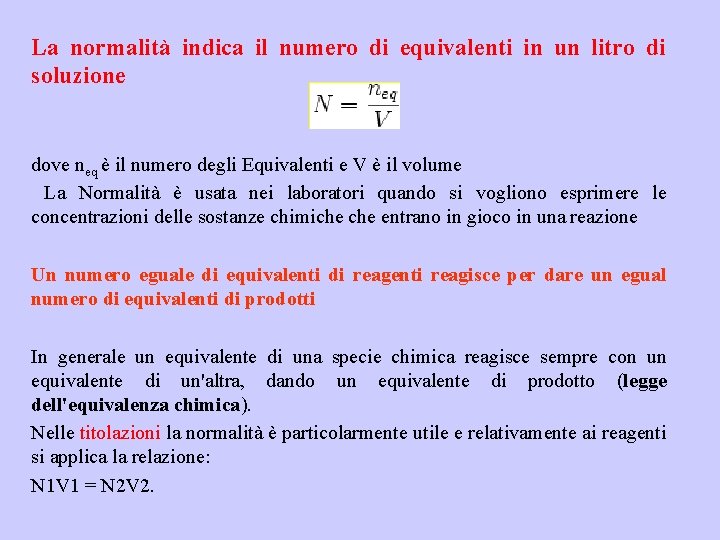 La normalità indica il numero di equivalenti in un litro di soluzione

$N = \frac{n_{eq}}{V}$

dove $n_{eq}$ è il numero degli Equivalenti e V è il volume

La Normalità è usata nei laboratori quando si vogliono esprimere le concentrazioni delle sostanze chimiche che entrano in gioco in una reazione

Un numero eguale di equivalenti di reagenti reagisce per dare un egual numero di equivalenti di prodotti

In generale un equivalente di una specie chimica reagisce sempre con un equivalente di un'altra, dando un equivalente di prodotto (legge dell'equivalenza chimica).

Nelle titolazioni la normalità è particolarmente utile e relativamente ai reagenti si applica la relazione:

N1V1 = N2V2.